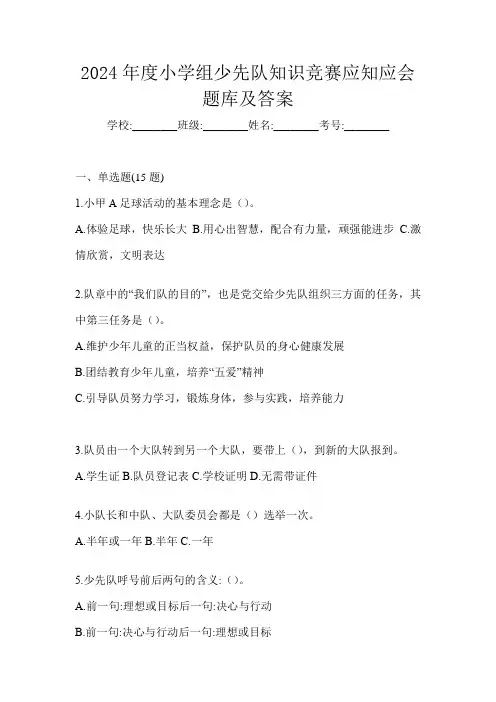 2024 年度小学组少先队知识竞赛应知应会题库及答案

学校:________班级:________姓名:________考号:________

一、单选题(15 题)

1.小甲 A 足球活动的基本理念是（）。

A.体验足球，快乐长大 B.用心出智慧，配合有力量，顽强能进步 C.激情欣赏，文明表达

2.队章中的“我们队的目的”，也是党交给少先队组织三方面的任务，其中第三任务是（）。

A.维护少年儿童的正当权益，保护队员的身心健康发展

B.团结教育少年儿童，培养“五爱”精神

C.引导队员努力学习，锻炼身体，参与实践，培养能力

3.队员由一个大队转到另一个大队，要带上（），到新的大队报到。

A.学生证 B.队员登记表 C.学校证明 D.无需带证件

4.小队长和中队、大队委员会都是（）选举一次。

A.半年或一年 B.半年 C.一年

5.少先队呼号前后两句的含义:（）。

A.前一句:理想或目标后一句:决心与行动

B.前一句:决心与行动后一句:理想或目标